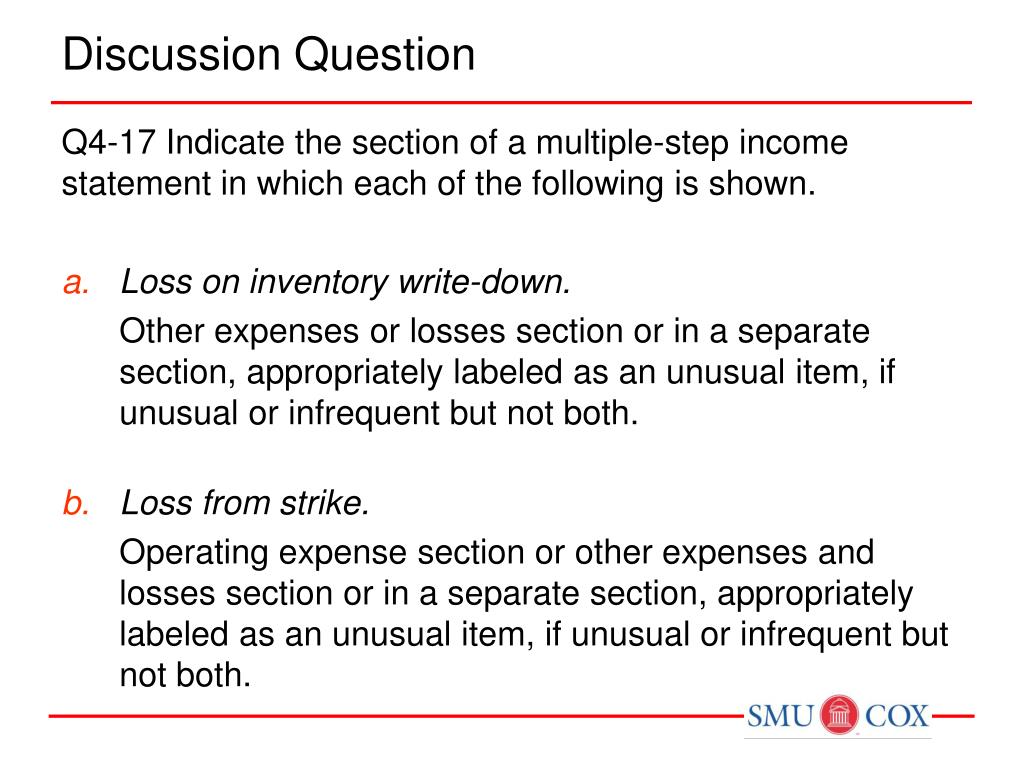 Discussion Question

Q4-17 Indicate the section of a multiple-step income statement in which each of the following is shown.

a. Loss on inventory write-down.

Other expenses or losses section or in a separate section, appropriately labeled as an unusual item, if unusual or infrequent but not both.

b. Loss from strike.

Operating expense section or other expenses and losses section or in a separate section, appropriately labeled as an unusual item, if unusual or infrequent but not both.

SMU COX